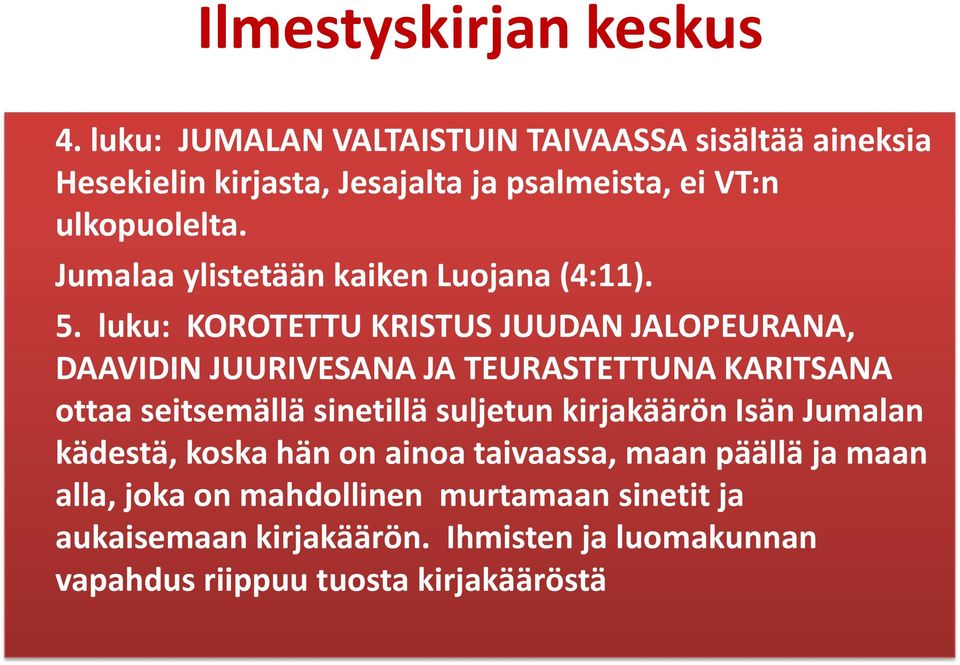 Ilmestyskirjan keskus

4. luku: JUMALAN VALTAISTUIN TAIVAASSA sisältää aineksia Hesekielin kirjasta, Jesajalta ja psalmeista, ei VT:n ulkopuolelta.

Jumalaa ylistetään kaiken Luojana (4:11).

5. luku: KOROTETTU KRISTUS JUUDAN JALOPEURANA, DAAVIDIN JUURIVESANA JA TEURASTETTUNA KARITSANA ottaa seitsemällä sinetillä suljetun kirjakäärön Isän Jumalan kädestä, koska hän on ainoa taivaassa, maan päällä ja maan alla, joka on mahdollinen murtamaan sinetit ja aukaisemaan kirjakäärön. Ihmisten ja luomakunnan vapahdus riippuu tuosta kirjakääröstä